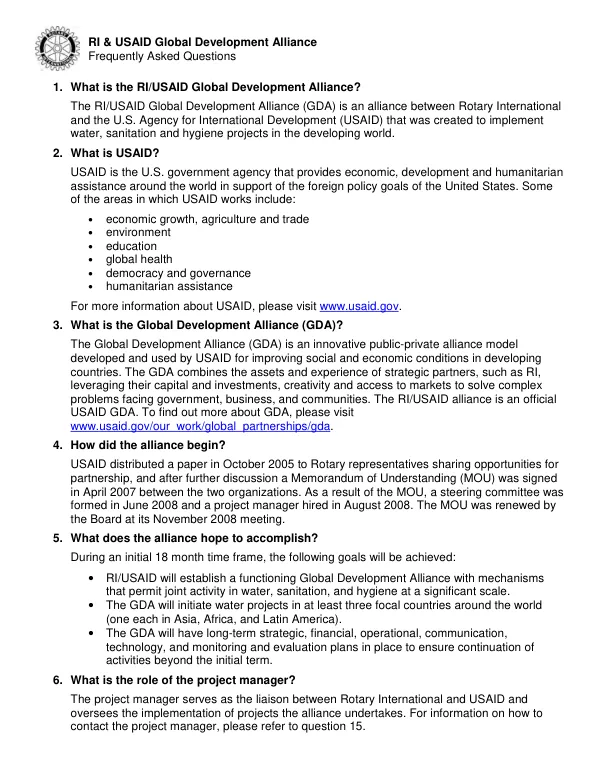 RI & USAID Global Development Alliance
Frequently Asked Questions

1. What is the RI/USAID Global Development Alliance?

The RI/USAID Global Development Alliance (GDA) is an alliance between Rotary International and the U.S. Agency for International Development (USAID) that was created to implement water, sanitation and hygiene projects in the developing world.

2. What is USAID?

USAID is the U.S. government agency that provides economic, development and humanitarian assistance around the world in support of the foreign policy goals of the United States. Some of the areas in which USAID works include:

• economic growth, agriculture and trade
• environment
• education
• global health
• democracy and governance
• humanitarian assistance

For more information about USAID, please visit www.usaid.gov.

3. What is the Global Development Alliance (GDA)?

The Global Development Alliance (GDA) is an innovative public-private alliance model developed and used by USAID for improving social and economic conditions in developing countries. The GDA combines the assets and experience of strategic partners, such as RI, leveraging their capital and investments, creativity and access to markets to solve complex problems facing government, business, and communities. The RI/USAID alliance is an official USAID GDA. To find out more about GDA, please visit www.usaid.gov/our_work/global_partnerships/gda.

4. How did the alliance begin?

USAID distributed a paper in October 2005 to Rotary representatives sharing opportunities for partnership, and after further discussion a Memorandum of Understanding (MOU) was signed in April 2007 between the two organizations. As a result of the MOU, a steering committee was formed in June 2008 and a project manager hired in August 2008. The MOU was renewed by the Board at its November 2008 meeting.

5. What does the alliance hope to accomplish?

During an initial 18 month time frame, the following goals will be achieved:

• RI/USAID will establish a functioning Global Development Alliance with mechanisms that permit joint activity in water, sanitation, and hygiene at a significant scale.
• The GDA will initiate water projects in at least three focal countries around the world (one each in Asia, Africa, and Latin America).
• The GDA will have long-term strategic, financial, operational, communication, technology, and monitoring and evaluation plans in place to ensure continuation of activities beyond the initial term.

6. What is the role of the project manager?

The project manager serves as the liaison between Rotary International and USAID and oversees the implementation of projects the alliance undertakes. For information on how to contact the project manager, please refer to question 15.